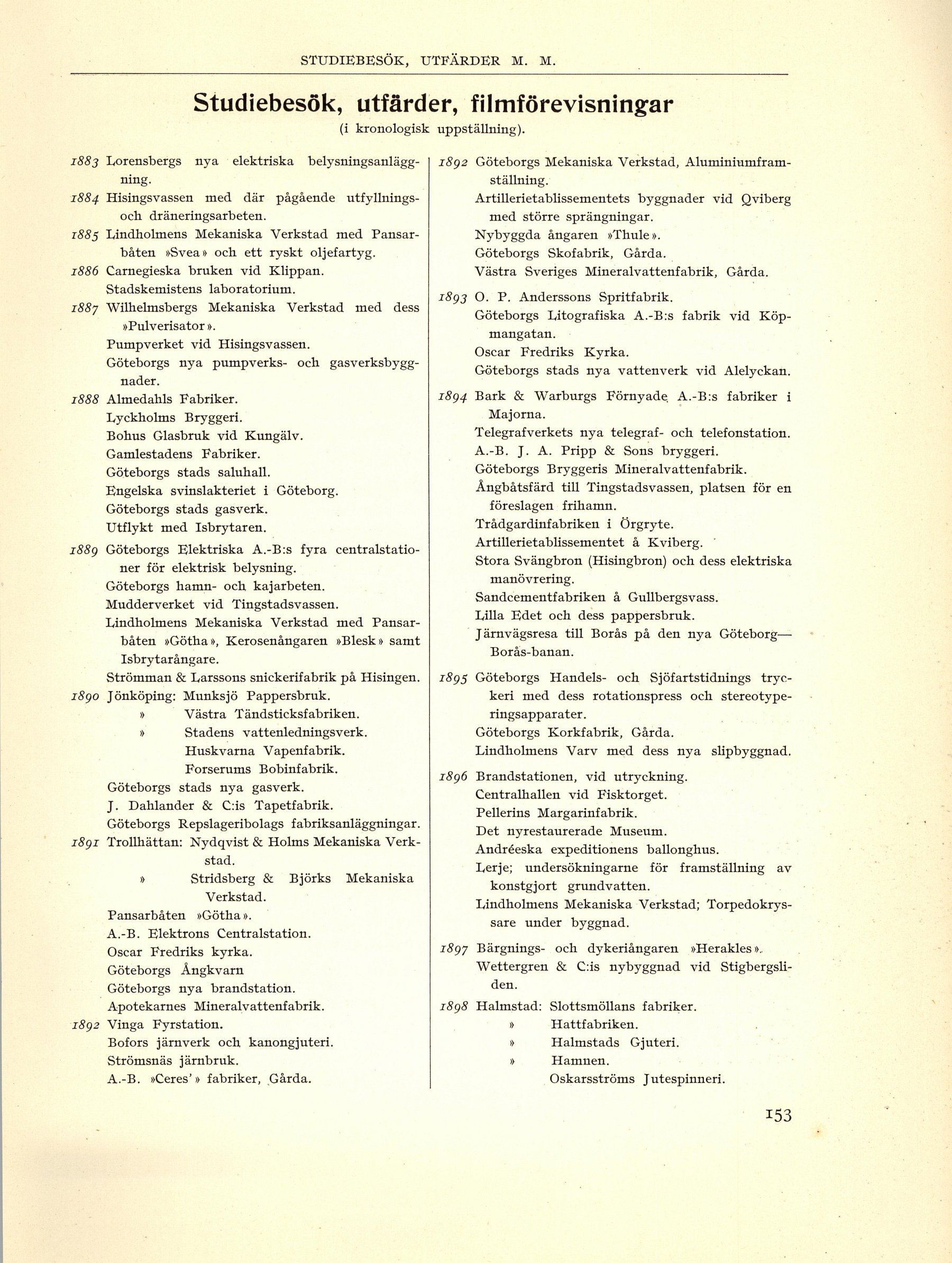 STUDIEBESÖK, UTFÄRDER M. M.

Studiebesök, utfärder, filmförevisningar
(i kronologisk uppställning).

1883 Lorensbergs nya elektriska belysningsanläggning.
1884 Hisingsvassen med där pågående utfyllnings- och dräneringsarbeten.
1885 Lindholmens Mekaniska Verkstad med Pansarbåten »Svea» och ett ryskt oljefartyg.
1886 Carnegieska bruken vid Klippan.
Stadskemistens laboratorium.
1887 Wilhelmsbergs Mekaniska Verkstad med dess »Pulverisator».
Pumpverket vid Hisingsvassen.
Göteborgs nya pumpverks- och gasverksbyggnader.
1888 Almedahls Fabriker.
Lyckholms Bryggeri.
Bohus Glasbruk vid Kungälv.
Gamlestadens Fabriker.
Göteborgs stads saluhall.
Engelska svinslakteriet i Göteborg.
Göteborgs stads gasverk.
Utflykt med Isbrytaren.
1889 Göteborgs Elektriska A.-B:s fyra centralstationer för elektrisk belysning.
Göteborgs hamn- och kajarbeten.
Mudderverket vid Tingstadsvassen.
Lindholmens Mekaniska Verkstad med Pansarbåten »Götha», Kerosenångaren »Blesk» samt Isbrytarångare.
Strömman & Larssons snickerifabrik på Hisingen.
1890 Jönköping: Munksjö Pappersbruk.
» Västra Tändsticksfabriken.
» Stadens vattenledningsverk.
Huskvarna Vapenfabrik.
Forserums Bobinfabrik.
Göteborgs stads nya gasverk.
J. Dahlander & C:is Tapetfabrik.
Göteborgs Repslageribolags fabriksanläggningar.
1891 Trollhättan: Nydqvist & Holms Mekaniska Verkstad.
» Stridsberg & Björks Mekaniska Verkstad.
Pansarbåten »Götha».
A.-B. Elektrons Centralstation.
Oscar Fredriks kyrka.
Göteborgs Ångkvarn
Göteborgs nya brandstation.
Apotekarnes Mineralvattenfabrik.
1892 Vinga Fyrstation.
Bofors järnverk och kanongjuteri.
Strömsnäs järnbruk.
A.-B. »Ceres'» fabriker, Gårda.

1892 Göteborgs Mekaniska Verkstad, Aluminiumframställning.
Artillerietablissementets byggnader vid Qviberg med större sprängningar.
Nybyggda ångaren »Thule».
Göteborgs Skofabrik, Gårda.
Västra Sveriges Mineralvattenfabrik, Gårda.
1893 O. P. Anderssons Spritfabrik.
Göteborgs Litografiska A.-B:s fabrik vid Köpmangatan.
Oscar Fredriks Kyrka.
Göteborgs stads nya vattenverk vid Alelyckan.
1894 Bark & Warburgs Förnyade A.-B:s fabriker i Majorna.
Telegrafverkets nya telegraf- och telefonstation.
A.-B. J. A. Pripp & Sons bryggeri.
Göteborgs Bryggeris Mineralvattenfabrik.
Ångbåtsfärd till Tingstadsvassen, platsen för en föreslagen frihamn.
Trådgardinfabriken i Örgryte.
Artillerietablissementet å Kviberg.
Stora Svängbron (Hisingbron) och dess elektriska manövrering.
Sandcementfabriken å Gullbergsvass.
Lilla Edet och dess pappersbruk.
Järnvägsresa till Borås på den nya Göteborg—Borås-banan.
1895 Göteborgs Handels- och Sjöfartstidnings tryckeri med dess rotationspress och stereotyperingsapparater.
Göteborgs Korkfabrik, Gårda.
Lindholmens Varv med dess nya slipbyggnad.
1896 Brandstationen, vid utryckning.
Centralhallen vid Fisktorget.
Pellerins Margarinfabrik.
Det nyrestaurerade Museum.
Andréeska expeditionens ballonghus.
Lerje; undersökningarne för framställning av konstgjort grundvatten.
Lindholmens Mekaniska Verkstad; Torpedokryssare under byggnad.
1897 Bärgnings- och dykeriångaren »Herakles».
Wettergren & C:is nybyggnad vid Stigbergsliden.
1898 Halmstad: Slottsmöllans fabriker.
» Hattfabriken.
» Halmstads Gjuteri.
» Hamnen.
Oskarsströms Jutespinneri.

153